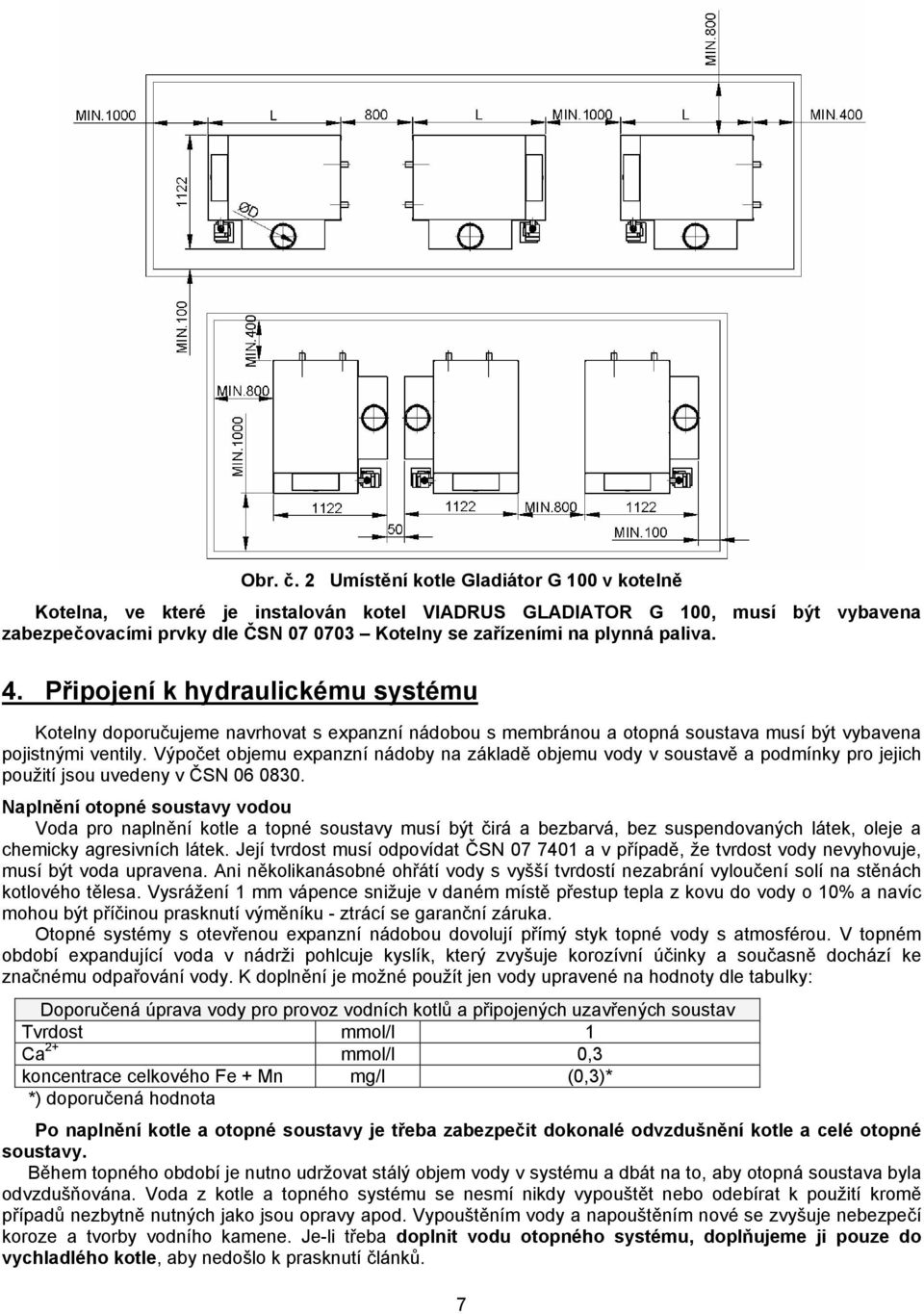 MIN.800

MIN.1000 L 800 L MIN.1000 L MIN.400

1122

ØD

MIN.100

MIN.400

MIN.800

MIN.1000

1122 1122 MIN.800 1122

50 MIN.100

Obr. č. 2 Umístění kotle Gladiátor G 100 v kotelně

Kotelna, ve které je instalován kotel VIADRUS GLADIATOR G 100, musí být vybavena zabezpečovacími prvky dle ČSN 07 0703 – Kotelny se zařízeními na plynná paliva.

4. Připojení k hydraulickému systému

Kotelny doporučujeme navrhovat s expanzní nádobou s membránou a otopná soustava musí být vybavena pojistnými ventily. Výpočet objemu expanzní nádoby na základě objemu vody v soustavě a podmínky pro jejich použití jsou uvedeny v ČSN 06 0830.

Naplnění otopné soustavy vodou

Voda pro naplnění kotle a topné soustavy musí být čirá a bezbarvá, bez suspendovaných látek, oleje a chemicky agresivních látek. Její tvrdost musí odpovídat ČSN 07 7401 a v případě, že tvrdost vody nevyhovuje, musí být voda upravena. Ani několikanásobné ohřátí vody s vyšší tvrdostí nezabrání vyloučení solí na stěnách kotlového tělesa. Vysrážení 1 mm vápence snižuje v daném místě přestup tepla z kovu do vody o 10% a navíc mohou být příčinou prasknutí výměníku - ztrácí se garanční záruka.

Otopné systémy s otevřenou expanzní nádobou dovolují přímý styk topné vody s atmosférou. V topném období expandující voda v nádrži pohlcuje kyslík, který zvyšuje korozívní účinky a současně dochází ke značnému odpařování vody. K doplnění je možné použít jen vody upravené na hodnoty dle tabulky:

| Doporučená úprava vody pro provoz vodních kotlů a připojených uzavřených soustav | | |
|---|---|---|
| Tvrdost | mmol/l | 1 |
| $Ca^{2+}$ | mmol/l | 0,3 |
| koncentrace celkového Fe + Mn | mg/l | (0,3)* |

*) doporučená hodnota

Po naplnění kotle a otopné soustavy je třeba zabezpečit dokonalé odvzdušnění kotle a celé otopné soustavy.

Během topného období je nutno udržovat stálý objem vody v systému a dbát na to, aby otopná soustava byla odvzdušňována. Voda z kotle a topného systému se nesmí nikdy vypouštět nebo odebírat k použití kromě případů nezbytně nutných jako jsou opravy apod. Vypouštěním vody a napouštěním nové se zvyšuje nebezpečí koroze a tvorby vodního kamene. Je-li třeba doplnit vodu otopného systému, doplňujeme ji pouze do vychladlého kotle, aby nedošlo k prasknutí článků.

7